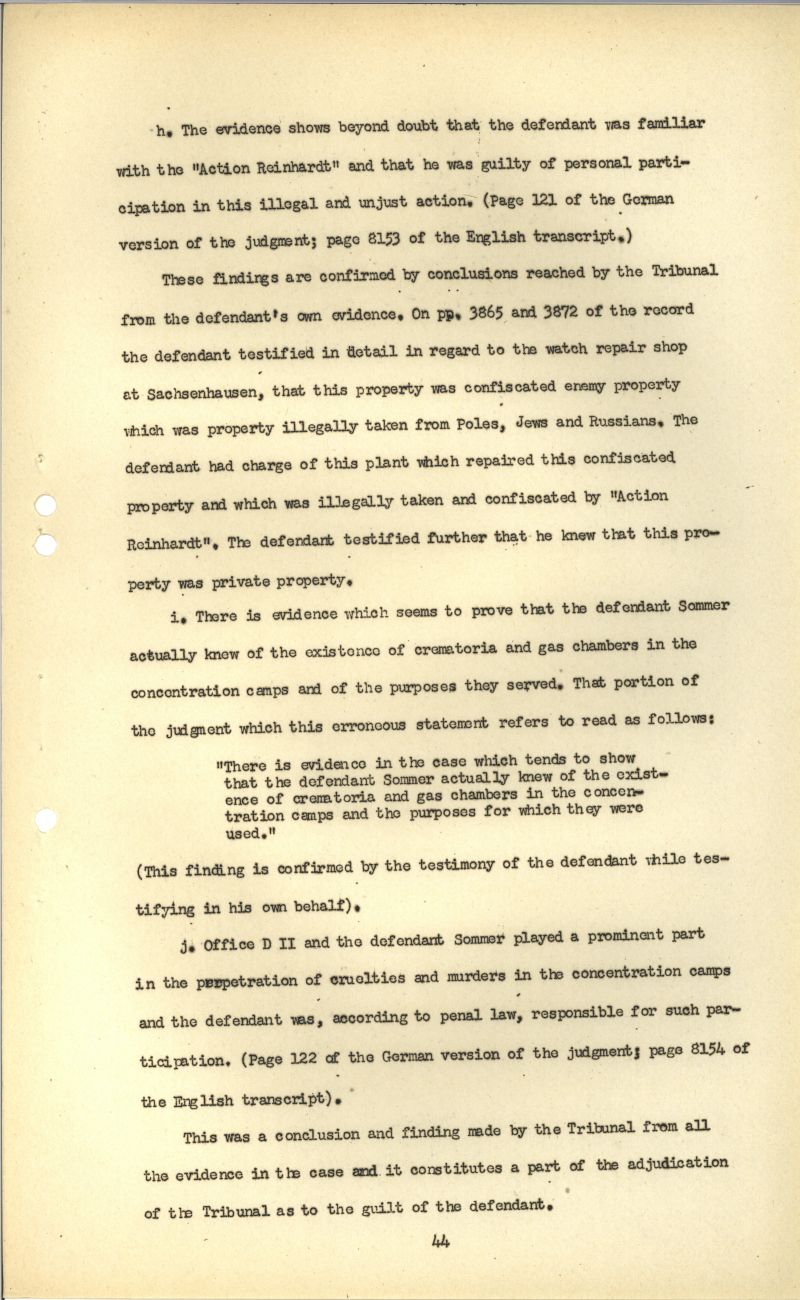 h. The evidence shows beyond doubt that the defendant was familiar with the "Action Reinhardt" and that he was guilty of personal participation in this illegal and unjust action. (Page 121 of the German version of the judgment; page 8153 of the English transcript.)

These findings are confirmed by conclusions reached by the Tribunal from the defendant's own evidence. On pp. 3865 and 3872 of the record the defendant testified in detail in regard to the watch repair shop at Sachsenhausen, that this property was confiscated enemy property which was property illegally taken from Poles, Jews and Russians. The defendant had charge of this plant which repaired this confiscated property and which was illegally taken and confiscated by "Action Reinhardt". The defendant testified further that he knew that this property was private property.

i. There is evidence which seems to prove that the defendant Sommer actually knew of the existence of crematoria and gas chambers in the concentration camps and of the purposes they served. That portion of the judgment which this erroneous statement refers to read as follows:

"There is evidence in the case which tends to show that the defendant Sommer actually knew of the existence of crematoria and gas chambers in the concentration camps and the purposes for which they were used."

(This finding is confirmed by the testimony of the defendant while testifying in his own behalf).

j. Office D II and the defendant Sommer played a prominent part in the perpetration of cruelties and murders in the concentration camps and the defendant was, according to penal law, responsible for such participation. (Page 122 of the German version of the judgment; page 8154 of the English transcript).

This was a conclusion and finding made by the Tribunal from all the evidence in the case and it constitutes a part of the adjudication of the Tribunal as to the guilt of the defendant.

44